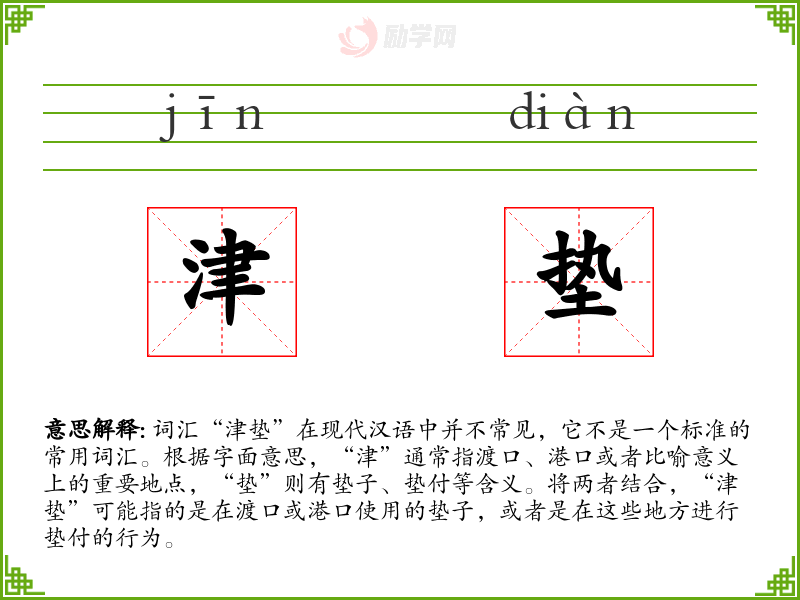 jīn diàn

津 垫

意思解释:词汇“津垫”在现代汉语中并不常见,它不是一个标准的常用词汇。根据字面意思,“津”通常指渡口、港口或者比喻意义上的重要地点,“垫”则有垫子、垫付等含义。将两者结合,“津垫”可能指的是在渡口或港口使用的垫子,或者是在这些地方进行垫付的行为。

励学网